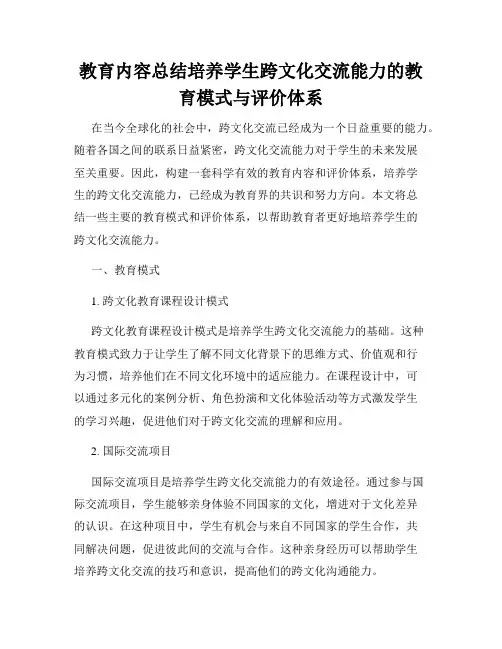 教育内容总结培养学生跨文化交流能力的教育模式与评价体系

在当今全球化的社会中，跨文化交流已经成为一个日益重要的能力。随着各国之间的联系日益紧密，跨文化交流能力对于学生的未来发展至关重要。因此，构建一套科学有效的教育内容和评价体系，培养学生的跨文化交流能力，已经成为教育界的共识和努力方向。本文将总结一些主要的教育模式和评价体系，以帮助教育者更好地培养学生的跨文化交流能力。

一、教育模式

1. 跨文化教育课程设计模式

跨文化教育课程设计模式是培养学生跨文化交流能力的基础。这种教育模式致力于让学生了解不同文化背景下的思维方式、价值观和行为习惯，培养他们在不同文化环境中的适应能力。在课程设计中，可以通过多元化的案例分析、角色扮演和文化体验活动等方式激发学生的学习兴趣，促进他们对于跨文化交流的理解和应用。

2. 国际交流项目

国际交流项目是培养学生跨文化交流能力的有效途径。通过参与国际交流项目，学生能够亲身体验不同国家的文化，增进对于文化差异的认识。在这种项目中，学生有机会与来自不同国家的学生合作，共同解决问题，促进彼此间的交流与合作。这种亲身经历可以帮助学生培养跨文化交流的技巧和意识，提高他们的跨文化沟通能力。